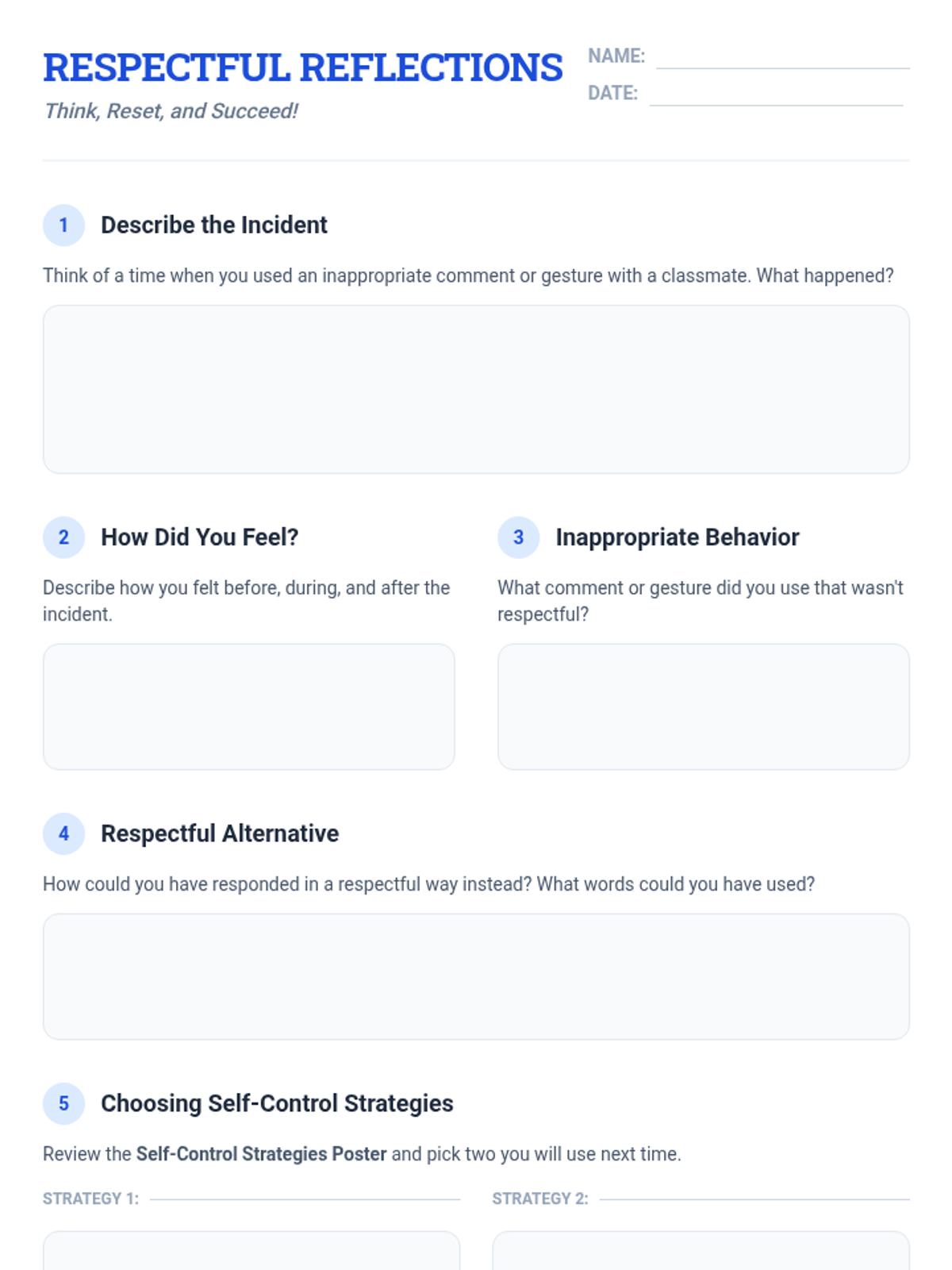 RESPECTFUL REFLECTIONS

Think, Reset, and Succeed!

NAME: ____

DATE: ____

1 Describe the Incident

Think of a time when you used an inappropriate comment or gesture with a classmate. What happened?

2 How Did You Feel?

Describe how you felt before, during, and after the incident.

3 Inappropriate Behavior

What comment or gesture did you use that wasn't respectful?

4 Respectful Alternative

How could you have responded in a respectful way instead? What words could you have used?

5 Choosing Self-Control Strategies

Review the Self-Control Strategies Poster and pick two you will use next time.

STRATEGY 1: ____

STRATEGY 2: ____